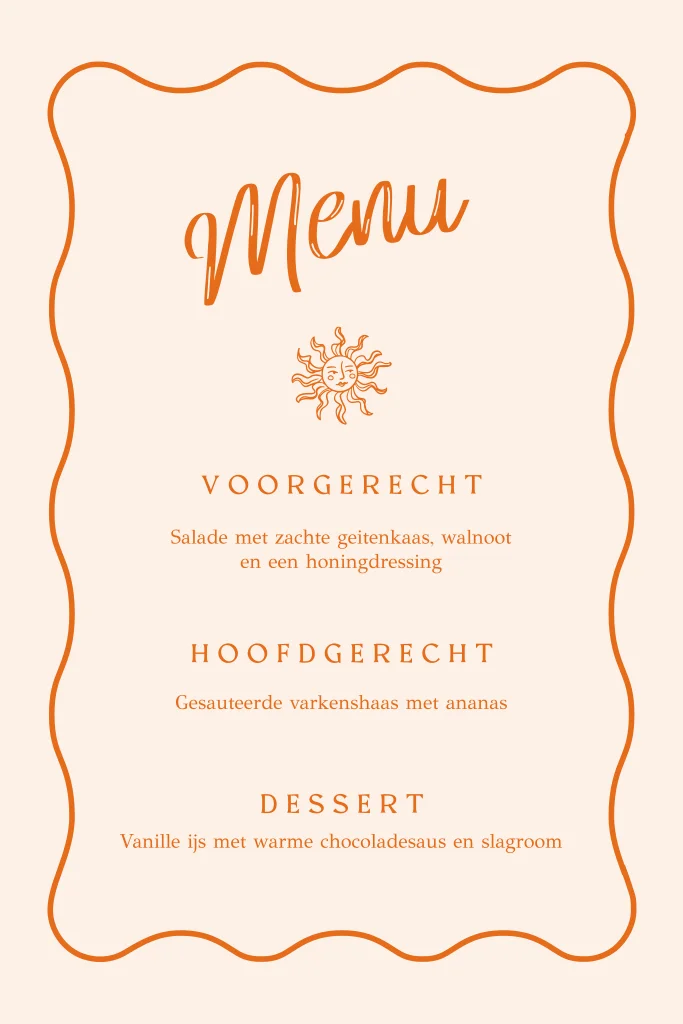 Menu

VOORGERECHT

Salade met zachte geitenkaas, walnoot en een honingdressing

HOOFDGERECHT

Gesauteerde varkenshaas met ananas

DESSERT

Vanille ijs met warme chocoladesaus en slagroom